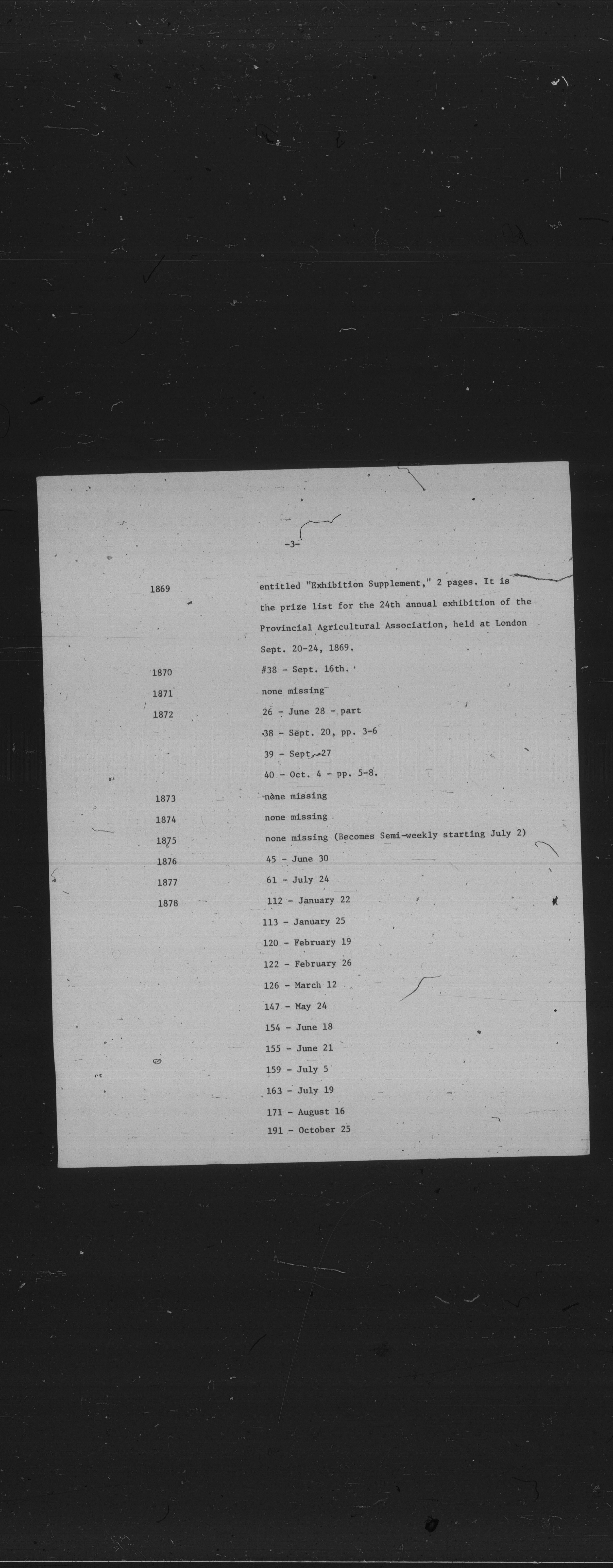 -3-

1869 entitled "Exhibition Supplement," 2 pages. It is the prize list for the 24th annual exhibition of the Provincial Agricultural Association, held at London Sept. 20-24, 1869.

1870 #38 - Sept. 16th.

1871 none missing

1872 26 - June 28 - part
38 - Sept. 20, pp. 3-6
39 - Sept. 27
40 - Oct. 4 - pp. 5-8.

1873 none missing

1874 none missing

1875 none missing (Becomes Semi-weekly starting July 2)

1876 45 - June 30

1877 61 - July 24

1878 112 - January 22
113 - January 25
120 - February 19
122 - February 26
126 - March 12
147 - May 24
154 - June 18
155 - June 21
159 - July 5
163 - July 19
171 - August 16
191 - October 25